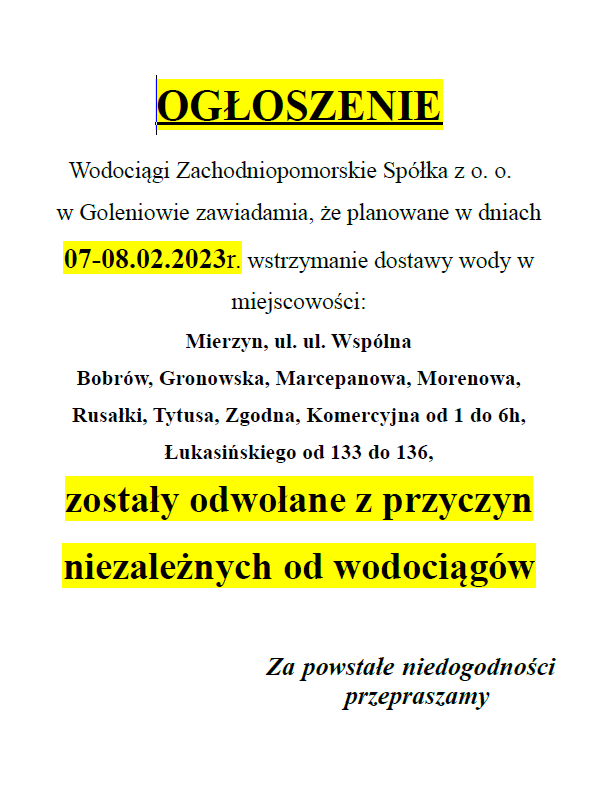 OGŁOSZENIE

Wodociągi Zachodniopomorskie Spółka z o. o. w Goleniowie zawiadamia, że planowane w dniach 07-08.02.2023r. wstrzymanie dostawy wody w miejscowości:

Mierzyn, ul. ul. Wspólna
Bobrów, Gronowska, Marcepanowa, Morenowa, Rusałki, Tytusa, Zgodna, Komercyjna od 1 do 6h, Łukasińskiego od 133 do 136,

zostały odwołane z przyczyn niezależnych od wodociągów

Za powstałe niedogodności przepraszamy